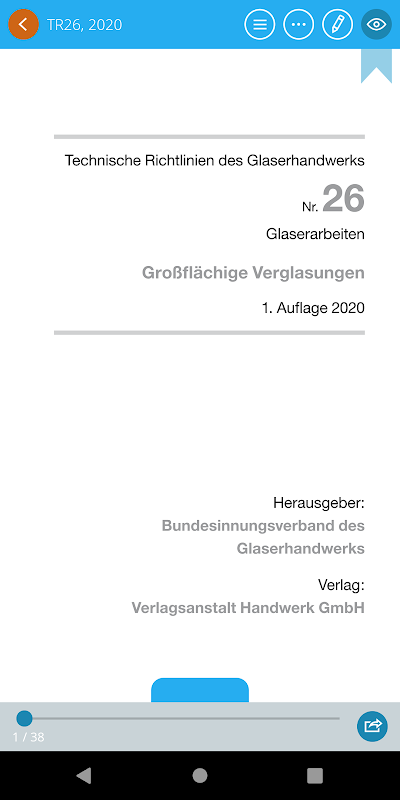 TR26, 2020

Technische Richtlinien des Glaserhandwerks

Nr. 26

Glaserarbeiten

Großflächige Verglasungen

1. Auflage 2020

Herausgeber:
Bundesinnungsverband des Glaserhandwerks

Verlag:
Verlagsanstalt Handwerk GmbH

1 / 38